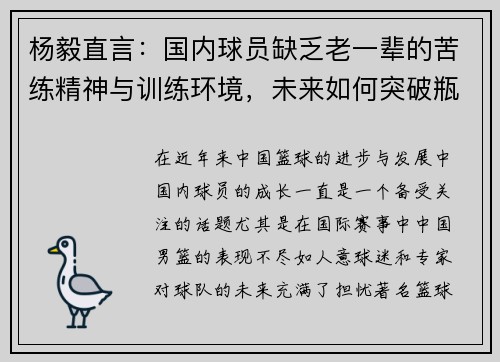 杨毅直言：国内球员缺乏老一辈的苦练精神与训练环境，未来如何突破瓶

在近年来中国篮球的进步与发展中国内球员的成长一直是一个备受关注的话题尤其是在国际赛事中中国男篮的表现不尽如人意球迷和专家对球队的未来充满了担忧著名篮球